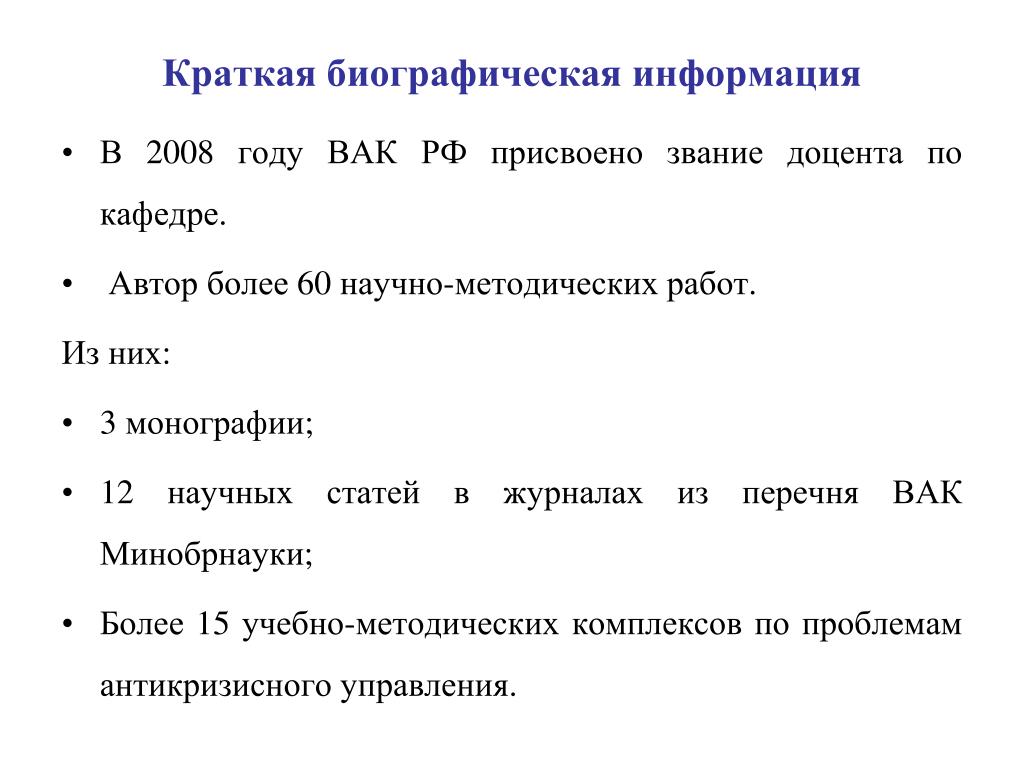 Краткая биографическая информация

• В 2008 году ВАК РФ присвоено звание доцента по кафедре.

• Автор более 60 научно-методических работ.

Из них:

• 3 монографии;

• 12 научных статей в журналах из перечня ВАК Минобрнауки;

• Более 15 учебно-методических комплексов по проблемам антикризисного управления.